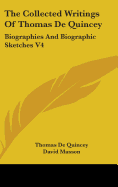 The Collected Writings Of Thomas De Quincey

Biographies And Biographic Sketches V4

Thomas De Quincey
David Masson